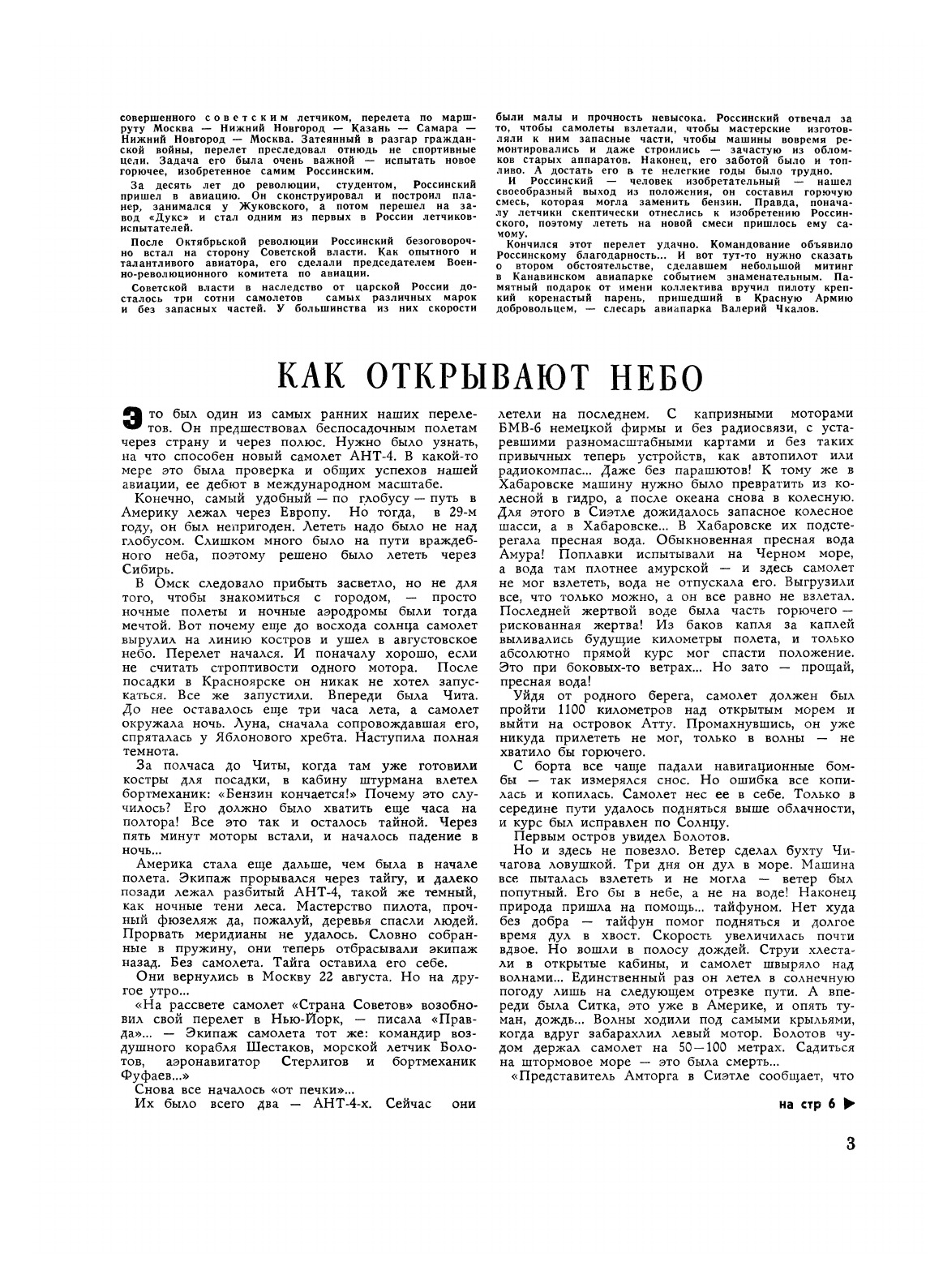 совершенного советским летчиком, перелета по маршруту Москва — Нижний Новгород — Казань — Самара — Нижний Новгород — Москва. Затеянный в разгар гражданской войны, перелет преследовал отнюдь не спортивные цели. Задача его была очень важной — испытать новое горючее, изобретенное самим Россинским.

За десять лет до революции, студентом, Россинский пришел в авиацию. Он сконструировал и построил планер, занимался у Жуковского, а потом перешел на завод «Дукс» и стал одним из первых в России летчиков-испытателей.

После Октябрьской революции Россинский безоговорочно встал на сторону Советской власти. Как опытного и талантливого авиатора, его сделали председателем Военно-революционного комитета по авиации.

Советской власти в наследство от царской России досталось три сотни самолетов самых различных марок и без запасных частей. У большинства из них скорости были малы и прочность невысока. Россинский отвечал за то, чтобы самолеты взлетали, чтобы мастерские изготовляли к ним запасные части, чтобы машины вовремя ремонтировались и даже строились — зачастую из обломков старых аппаратов. Наконец, его заботой было и топливо. А достать его в те нелегкие годы было трудно.

И Россинский — человек изобретательный — нашел своеобразный выход из положения, он составил горючую смесь, которая могла заменить бензин. Правда, поначалу летчики скептически отнеслись к изобретению Россинского, поэтому лететь на новой смеси пришлось ему самому.

Кончился этот перелет удачно. Командование объявило Россинскому благодарность... И вот тут-то нужно сказать о втором обстоятельстве, сделавшем небольшой митинг в Канавинском авиапарке событием знаменательным. Памятный подарок от имени коллектива вручил пилоту крепкий коренастый парень, пришедший в Красную Армию добровольцем, — слесарь авиапарка Валерий Чкалов.

КАК ОТКРЫВАЮТ НЕБО

Это был один из самых ранних наших перелетов. Он предшествовал беспосадочным полетам через страну и через полюс. Нужно было узнать, на что способен новый самолет АНТ-4. В какой-то мере это была проверка и общих успехов нашей авиации, ее дебют в международном масштабе.

Конечно, самый удобный — по глобусу — путь в Америку лежал через Европу. Но тогда, в 29-м году, он был непригоден. Лететь надо было не над глобусом. Слишком много было на пути враждебного неба, поэтому решено было лететь через Сибирь.

В Омск следовало прибыть засветло, но не для того, чтобы знакомиться с городом, — просто ночные полеты и ночные аэродромы были тогда мечтой. Вот почему еще до восхода солнца самолет вырулил на линию костров и ушел в августовское небо. Перелет начался. И поначалу хорошо, если не считать строптивости одного мотора. После посадки в Красноярске он никак не хотел запускаться. Все же запустили. Впереди была Чита. До нее оставалось еще три часа лета, а самолет окружала ночь. Луна, сначала сопровождавшая его, спряталась у Яблонового хребта. Наступила полная темнота.

За полчаса до Читы, когда там уже готовили костры для посадки, в кабину штурмана влетел бортмеханик: «Бензин кончается!» Почему это случилось? Его должно было хватить еще часа на полтора! Все это так и осталось тайной. Через пять минут моторы встали, и началось падение в ночь...

Америка стала еще дальше, чем была в начале полета. Экипаж прорывался через тайгу, и далеко позади лежал разбитый АНТ-4, такой же темный, как ночные тени леса. Мастерство пилота, прочный фюзеляж да, пожалуй, деревья спасли людей. Прорвать меридианы не удалось. Словно собранные в пружину, они теперь отбрасывали экипаж назад. Без самолета. Тайга оставила его себе.

Они вернулись в Москву 22 августа. Но на другое утро...

«На рассвете самолет «Страна Советов» возобновил свой перелет в Нью-Йорк, — писала «Правда»... — Экипаж самолета тот же: командир воздушного корабля Шестаков, морской летчик Болотов, аэронавигатор Стерлигов и бортмеханик Фуфаев...»

Снова все началось «от печки»...

Их было всего два — АНТ-4-х. Сейчас они летели на последнем. С капризными моторами БМВ-6 немецкой фирмы и без радиосвязи, с устаревшими разномасштабными картами и без таких привычных теперь устройств, как автопилот или радиокомпас... Даже без парашютов! К тому же в Хабаровске машину нужно было превратить из колесной в гидро, а после океана снова в колесную. Для этого в Сиэтле дожидалось запасное колесное шасси, а в Хабаровске... В Хабаровске их подстерегала пресная вода. Обыкновенная пресная вода Амура! Поплавки испытывали на Черном море, а вода там плотнее амурской — и здесь самолет не мог взлететь, вода не отпускала его. Выгрузили все, что только можно, а он все равно не взлетал. Последней жертвой воде была часть горючего — рискованная жертва! Из баков капля за каплей выливались будущие километры полета, и только абсолютно прямой курс мог спасти положение. Это при боковых-то ветрах... Но зато — прощай, пресная вода!

Уйдя от родного берега, самолет должен был пройти 1100 километров над открытым морем и выйти на островок Атту. Промахнувшись, он уже никуда прилететь не мог, только в волны — не хватило бы горючего.

С борта все чаще падали навигационные бомбы — так измерялся снос. Но ошибка все копилась и копилась. Самолет нес ее в себе. Только в середине пути удалось подняться выше облачности, и курс был исправлен по Солнцу.

Первым остров увидел Болотов.

Но и здесь не повезло. Ветер сделал бухту Чичагова ловушкой. Три дня он дул в море. Машина все пыталась взлететь и не могла — ветер был попутный. Его бы в небе, а не на воде! Наконец природа пришла на помощь... тайфуном. Нет худа без добра — тайфун помог подняться и долгое время дул в хвост. Скорость увеличилась почти вдвое. Но вошли в полосу дождей. Струи хлестали в открытые кабины, и самолет швыряло над волнами... Единственный раз он летел в солнечную погоду лишь на следующем отрезке пути. А впереди была Ситка, это уже в Америке, и опять туман, дождь... Волны ходили под самыми крыльями, когда вдруг забарахлил левый мотор. Болотов чудом держал самолет на 50—100 метрах. Садиться на штормовое море — это была смерть...

«Представитель Амторга в Сиэтле сообщает, что

на стр 6 ▶

3